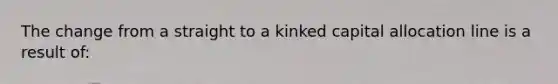 The change from a straight to a kinked capital allocation line is a result of: